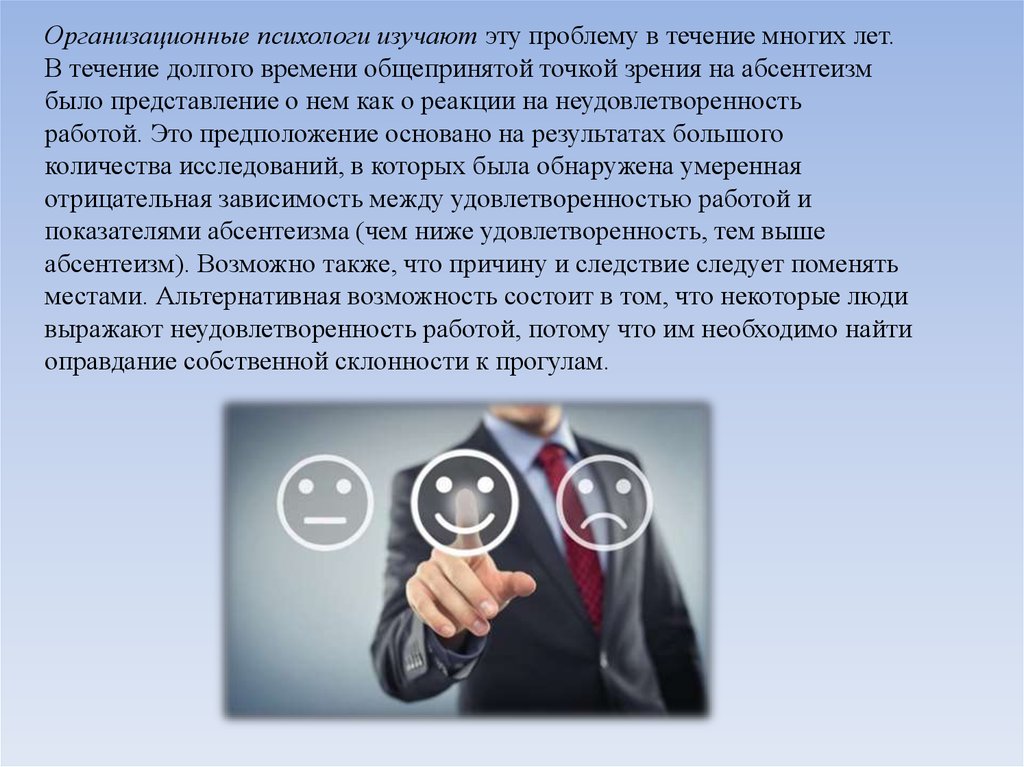 Организационные психологи изучают эту проблему в течение многих лет. В течение долгого времени общепринятой точкой зрения на абсентеизм было представление о нем как о реакции на неудовлетворенность работой. Это предположение основано на результатах большого количества исследований, в которых была обнаружена умеренная отрицательная зависимость между удовлетворенностью работой и показателями абсентеизма (чем ниже удовлетворенность, тем выше абсентеизм). Возможно также, что причину и следствие следует поменять местами. Альтернативная возможность состоит в том, что некоторые люди выражают неудовлетворенность работой, потому что им необходимо найти оправдание собственной склонности к прогулам.